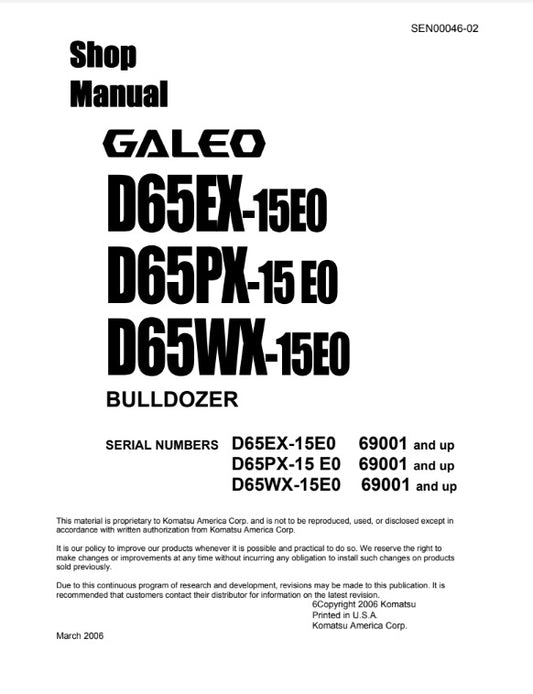 SEN00046-02

Shop Manual

GALEO

D65EX-15E0

D65PX-15 E0

D65WX-15E0

BULLDOZER

SERIAL NUMBERS D65EX-15E0 69001 and up
D65PX-15 E0 69001 and up
D65WX-15E0 69001 and up

This material is proprietary to Komatsu America Corp. and is not to be reproduced, used, or disclosed except in accordance with written authorization from Komatsu America Corp.

It is our policy to improve our products whenever it is possible and practical to do so. We reserve the right to make changes or improvements at any time without incurring any obligation to install such changes on products sold previously.

Due to this continuous program of research and development, revisions may be made to this publication. It is recommended that customers contact their distributor for information on the latest revision.

6Copyright 2006 Komatsu
Printed in U.S.A.
Komatsu America Corp.

March 2006